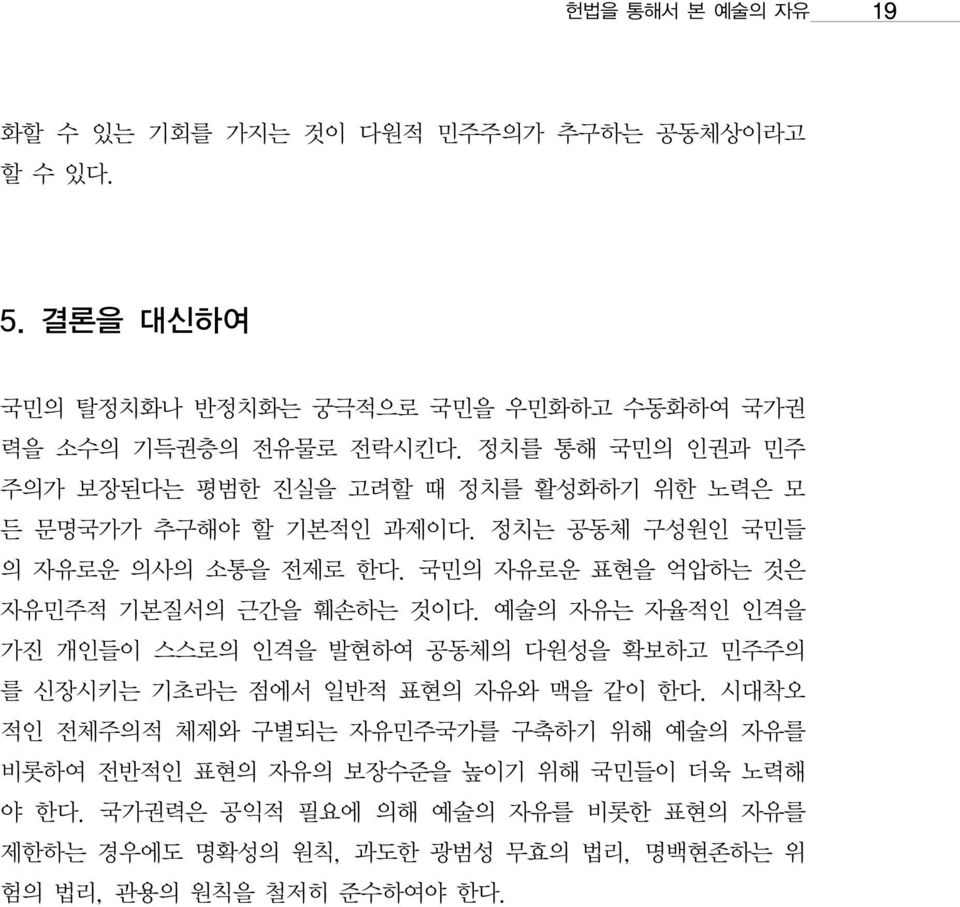 헌법을 통해서 본 예술의 자유 19

화할 수 있는 기회를 가지는 것이 다원적 민주주의가 추구하는 공동체상이라고 할 수 있다.

5. 결론을 대신하여

국민의 탈정치화나 반정치화는 궁극적으로 국민을 우민화하고 수동화하여 국가권력을 소수의 기득권층의 전유물로 전락시킨다. 정치를 통해 국민의 인권과 민주주의가 보장된다는 평범한 진실을 고려할 때 정치를 활성화하기 위한 노력은 모든 문명국가가 추구해야 할 기본적인 과제이다. 정치는 공동체 구성원인 국민들의 자유로운 의사의 소통을 전제로 한다. 국민의 자유로운 표현을 억압하는 것은 자유민주적 기본질서의 근간을 훼손하는 것이다. 예술의 자유는 자율적인 인격을 가진 개인들이 스스로의 인격을 발현하여 공동체의 다원성을 확보하고 민주주의를 신장시키는 기초라는 점에서 일반적 표현의 자유와 맥을 같이 한다. 시대착오적인 전체주의적 체제와 구별되는 자유민주국가를 구축하기 위해 예술의 자유를 비롯하여 전반적인 표현의 자유의 보장수준을 높이기 위해 국민들이 더욱 노력해야 한다. 국가권력은 공익적 필요에 의해 예술의 자유를 비롯한 표현의 자유를 제한하는 경우에도 명확성의 원칙, 과도한 광범성 무효의 법리, 명백현존하는 위험의 법리, 관용의 원칙을 철저히 준수하여야 한다.